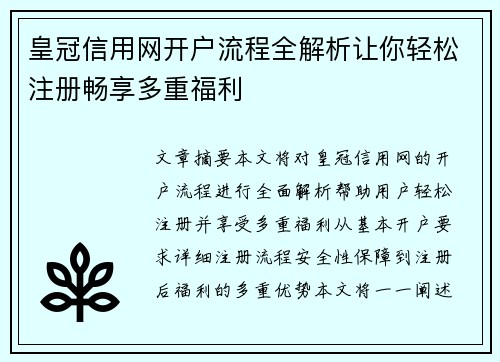 皇冠信用网开户流程全解析让你轻松注册畅享多重福利

文章摘要本文将对皇冠信用网的开户流程进行全面解析帮助用户轻松注册并享受多重福利从基本开户要求详细注册流程安全性保障到注册后福利的多重优势本文将一一阐述